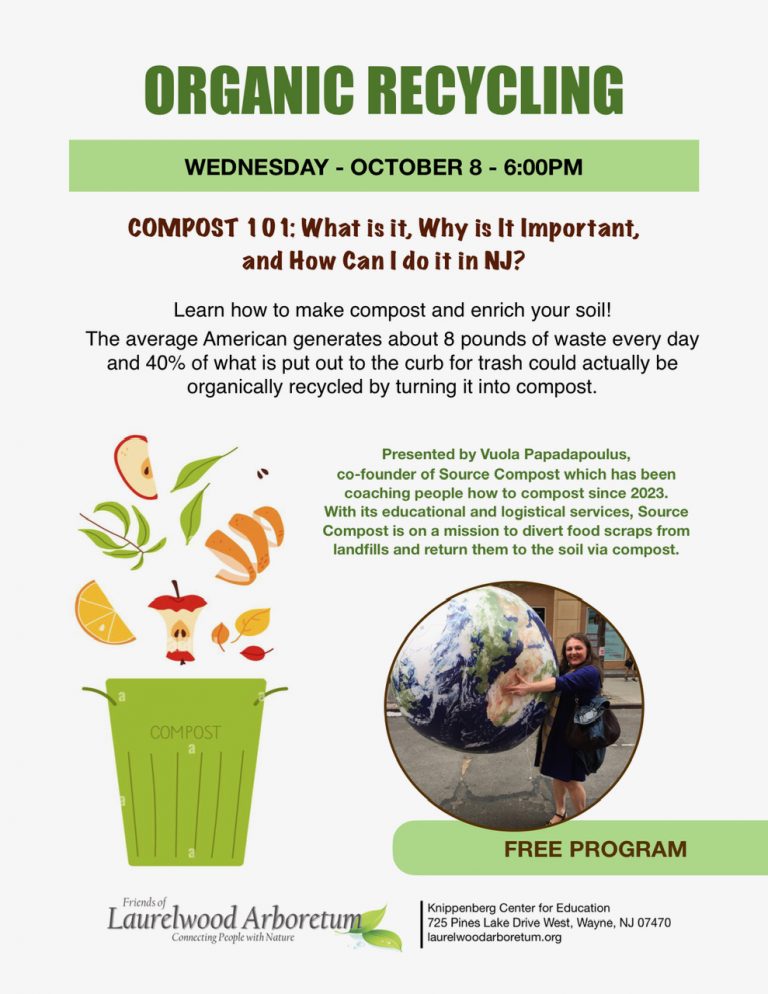 ORGANIC RECYCLING

WEDNESDAY - OCTOBER 8 - 6:00PM

COMPOST 101: What is it, Why is It Important, and How Can I do it in NJ?

Learn how to make compost and enrich your soil!

The average American generates about 8 pounds of waste every day and 40% of what is put out to the curb for trash could actually be organically recycled by turning it into compost.

Presented by Vuola Papadapoulus, co-founder of Source Compost which has been coaching people how to compost since 2023. With its educational and logistical services, Source Compost is on a mission to divert food scraps from landfills and return them to the soil via compost.

COMPOST

FREE PROGRAM

Friends of
Laurelwood Arboretum
Connecting People with Nature

Knippenberg Center for Education
725 Pines Lake Drive West, Wayne, NJ 07470
laurelwoodarboretum.org